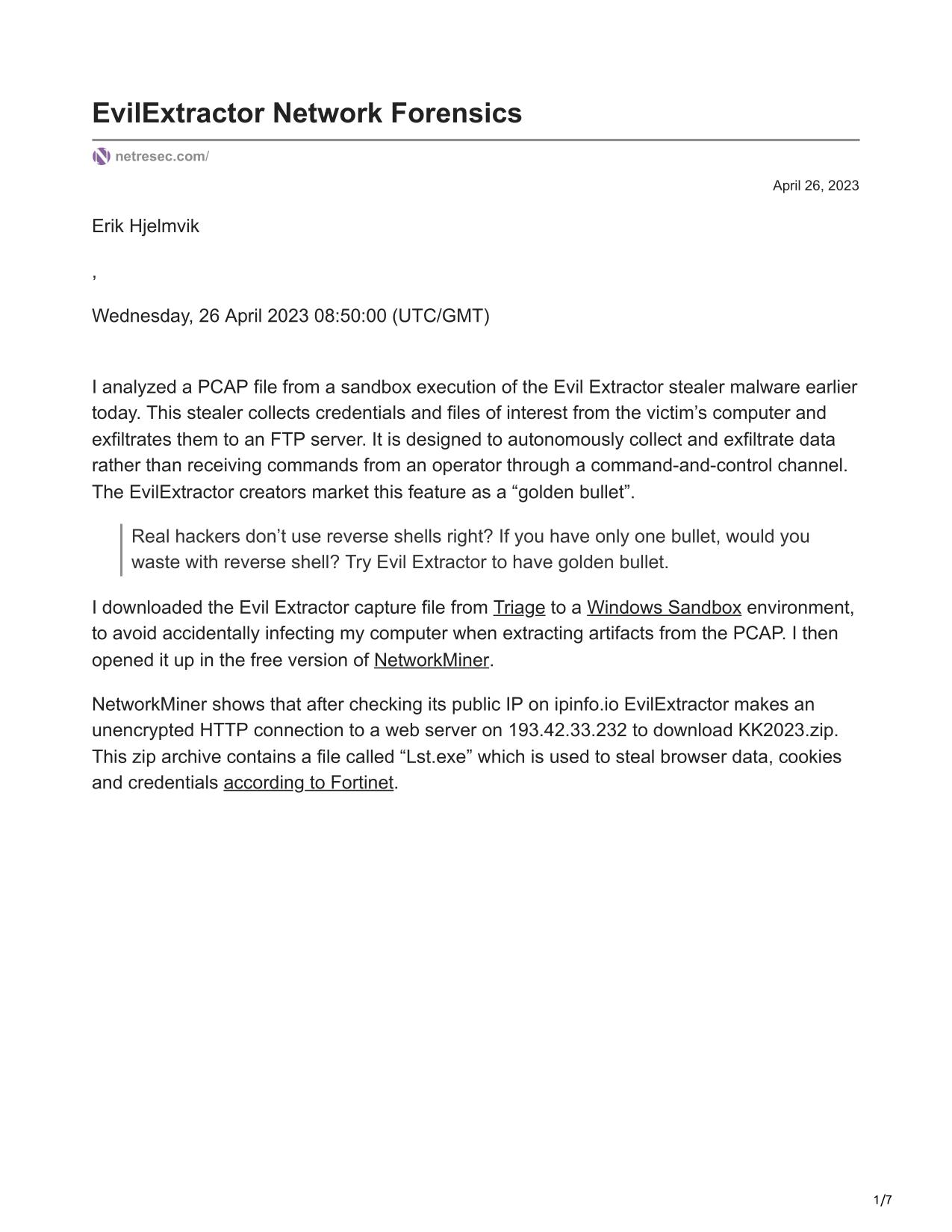 EvilExtractor Network Forensics

netresec.com/

April 26, 2023

Erik Hjelmvik

,

Wednesday, 26 April 2023 08:50:00 (UTC/GMT)

I analyzed a PCAP file from a sandbox execution of the Evil Extractor stealer malware earlier today. This stealer collects credentials and files of interest from the victim's computer and exfiltrates them to an FTP server. It is designed to autonomously collect and exfiltrate data rather than receiving commands from an operator through a command-and-control channel. The EvilExtractor creators market this feature as a "golden bullet".

Real hackers don't use reverse shells right? If you have only one bullet, would you waste with reverse shell? Try Evil Extractor to have golden bullet.

I downloaded the Evil Extractor capture file from Triage to a Windows Sandbox environment, to avoid accidentally infecting my computer when extracting artifacts from the PCAP. I then opened it up in the free version of NetworkMiner.

NetworkMiner shows that after checking its public IP on ipinfo.io EvilExtractor makes an unencrypted HTTP connection to a web server on 193.42.33.232 to download KK2023.zip. This zip archive contains a file called "Lst.exe" which is used to steal browser data, cookies and credentials according to Fortinet.

1/7